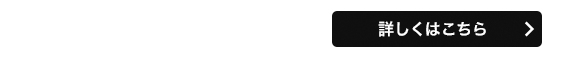 詳しくはこちら